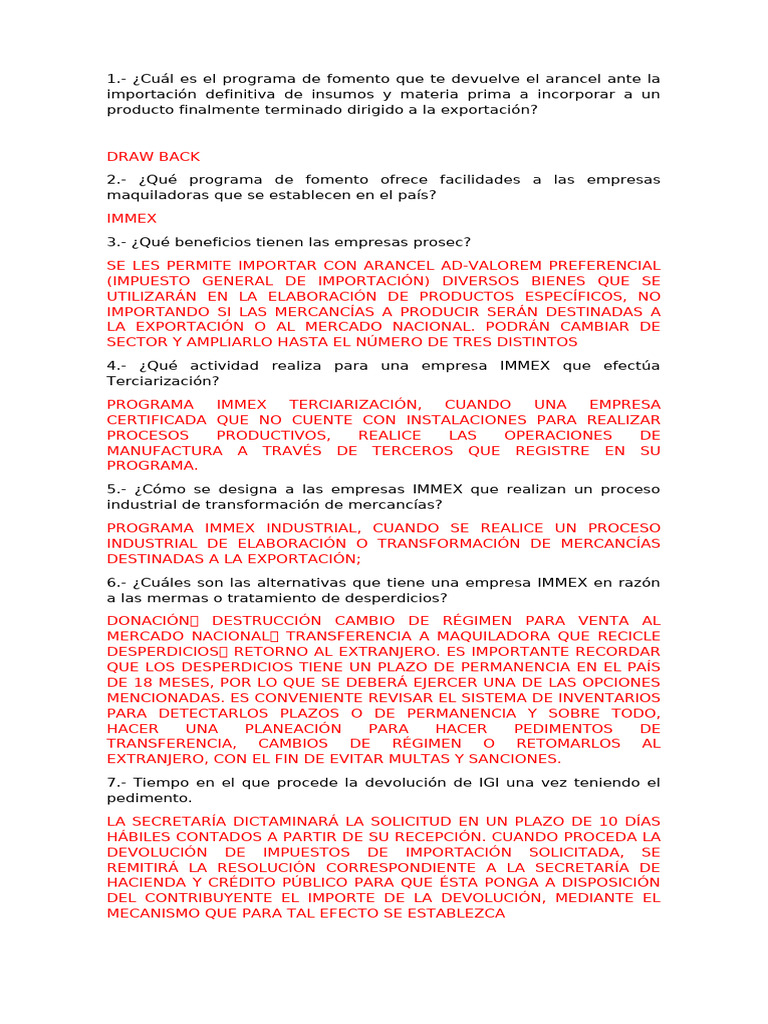 1.- ¿Cuál es el programa de fomento que te devuelve el arancel ante la importación definitiva de insumos y materia prima a incorporar a un producto finalmente terminado dirigido a la exportación?

DRAW BACK

2.- ¿Qué programa de fomento ofrece facilidades a las empresas maquiladoras que se establecen en el país?

IMMEX

3.- ¿Qué beneficios tienen las empresas prosec?

SE LES PERMITE IMPORTAR CON ARANCEL AD-VALOREM PREFERENCIAL (IMPUESTO GENERAL DE IMPORTACIÓN) DIVERSOS BIENES QUE SE UTILIZARÁN EN LA ELABORACIÓN DE PRODUCTOS ESPECÍFICOS, NO IMPORTANDO SI LAS MERCANCÍAS A PRODUCIR SERÁN DESTINADAS A LA EXPORTACIÓN O AL MERCADO NACIONAL. PODRÁN CAMBIAR DE SECTOR Y AMPLIARLO HASTA EL NÚMERO DE TRES DISTINTOS

4.- ¿Qué actividad realiza para una empresa IMMEX que efectúa Terciarización?

PROGRAMA IMMEX TERCIARIZACIÓN, CUANDO UNA EMPRESA CERTIFICADA QUE NO CUENTE CON INSTALACIONES PARA REALIZAR PROCESOS PRODUCTIVOS, REALICE LAS OPERACIONES DE MANUFACTURA A TRAVÉS DE TERCEROS QUE REGISTRE EN SU PROGRAMA.

5.- ¿Cómo se designa a las empresas IMMEX que realizan un proceso industrial de transformación de mercancías?

PROGRAMA IMMEX INDUSTRIAL, CUANDO SE REALICE UN PROCESO INDUSTRIAL DE ELABORACIÓN O TRANSFORMACIÓN DE MERCANCÍAS DESTINADAS A LA EXPORTACIÓN;

6.- ¿Cuáles son las alternativas que tiene una empresa IMMEX en razón a las mermas o tratamiento de desperdicios?

DONACIÓN DESTRUCCIÓN CAMBIO DE RÉGIMEN PARA VENTA AL MERCADO NACIONAL TRANSFERENCIA A MAQUILADORA QUE RECICLE DESPERDICIOS RETORNO AL EXTRANJERO. ES IMPORTANTE RECORDAR QUE LOS DESPERDICIOS TIENE UN PLAZO DE PERMANENCIA EN EL PAÍS DE 18 MESES, POR LO QUE SE DEBERÁ EJERCER UNA DE LAS OPCIONES MENCIONADAS. ES CONVENIENTE REVISAR EL SISTEMA DE INVENTARIOS PARA DETECTARLOS PLAZOS O DE PERMANENCIA Y SOBRE TODO, HACER UNA PLANEACIÓN PARA HACER PEDIMENTOS DE TRANSFERENCIA, CAMBIOS DE RÉGIMEN O RETOMARLOS AL EXTRANJERO, CON EL FIN DE EVITAR MULTAS Y SANCIONES.

7.- Tiempo en el que procede la devolución de IGI una vez teniendo el pedimento.

LA SECRETARÍA DICTAMINARÁ LA SOLICITUD EN UN PLAZO DE 10 DÍAS HÁBILES CONTADOS A PARTIR DE SU RECEPCIÓN. CUANDO PROCEDA LA DEVOLUCIÓN DE IMPUESTOS DE IMPORTACIÓN SOLICITADA, SE REMITIRÁ LA RESOLUCIÓN CORRESPONDIENTE A LA SECRETARÍA DE HACIENDA Y CRÉDITO PÚBLICO PARA QUE ÉSTA PONGA A DISPOSICIÓN DEL CONTRIBUYENTE EL IMPORTE DE LA DEVOLUCIÓN, MEDIANTE EL MECANISMO QUE PARA TAL EFECTO SE ESTABLEZCA